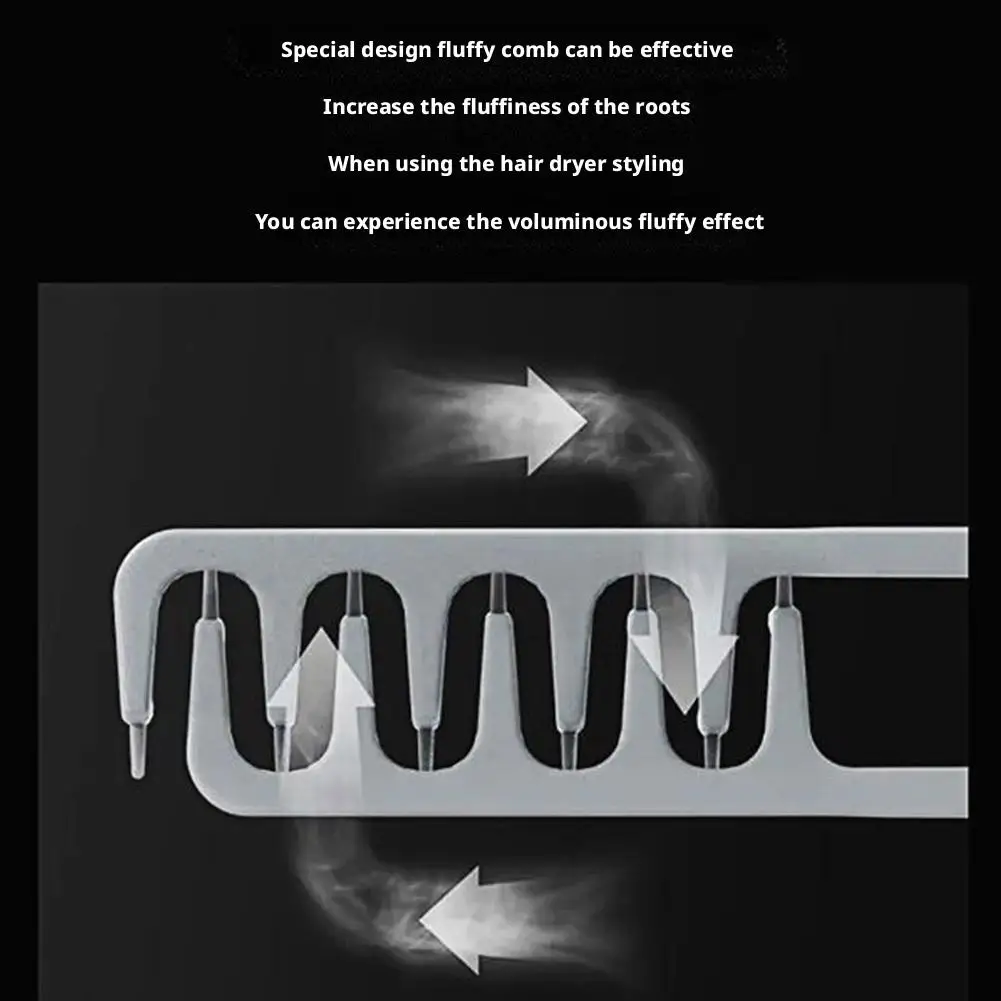 Special design fluffy comb can be effective

Increase the fluffiness of the roots

When using the hair dryer styling

You can experience the voluminous fluffy effect